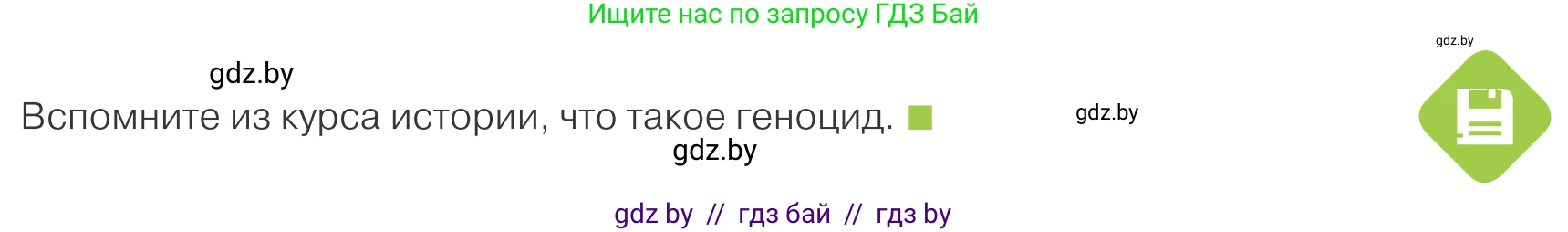 Ищите нас по запросу ГДЗ Бай

gdz.by

gdz.by

Вспомните из курса истории, что такое геноцид.

gdz.by

gdz.by

gdz by // гдз бай // гдз by